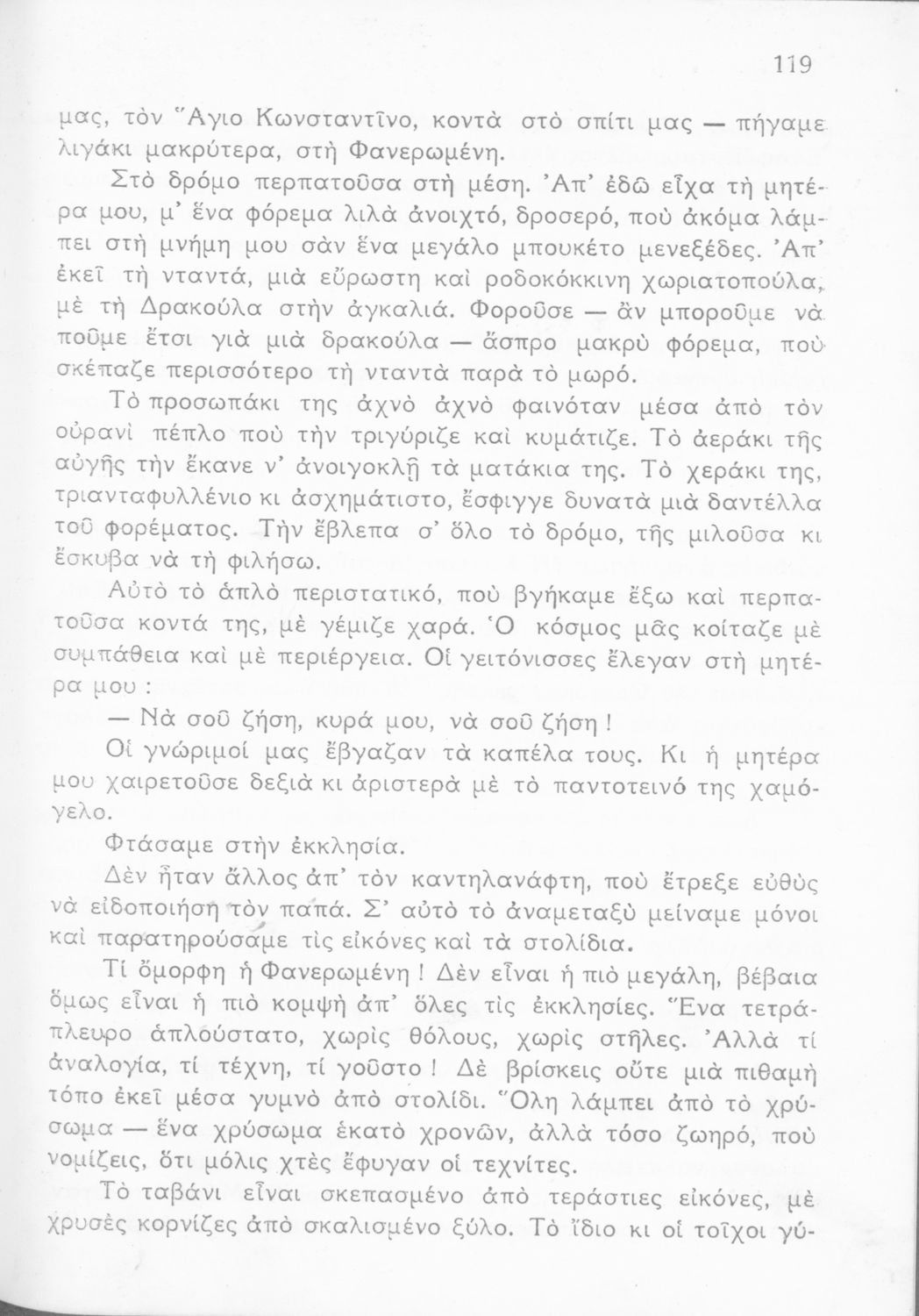 119

μας, τὸν Ἅγιο Κωνσταντῖνο, κοντὰ στὸ σπίτι μας — πήγαμε λιγάκι μακρύτερα, στὴ Φανερωμένη.

Στὸ δρόμο περπατοῦσα στὴ μέση. Ἀπ' ἐδῶ εἶχα τὴ μητέρα μου, μ' ἕνα φόρεμα λιλὰ ἀνοιχτό, δροσερό, ποὺ ἀκόμα λάμπει στὴ μνήμη μου σὰν ἕνα μεγάλο μπουκέτο μενεξέδες. Ἀπ' ἐκεῖ τὴ νταντά, μιὰ εὔρωστη καὶ ροδοκόκκινη χωριατοπούλα, μὲ τὴ Δρακούλα στὴν ἀγκαλιά. Φοροῦσε — ἂν μποροῦμε νὰ ποῦμε ἔτσι γιὰ μιὰ δρακούλα — ἄσπρο μακρὺ φόρεμα, ποὺ σκέπαζε περισσότερο τὴ νταντὰ παρὰ τὸ μωρό.

Τὸ προσωπάκι της ἀχνὸ ἀχνὸ φαινόταν μέσα ἀπὸ τὸν οὐρανὶ πέπλο ποὺ τὴν τριγύριζε καὶ κυμάτιζε. Τὸ ἀεράκι τῆς αὐγῆς τὴν ἔκανε ν' ἀνοιγοκλῇ τὰ ματάκια της. Τὸ χεράκι της, τριανταφυλλένιο κι ἀσχημάτιστο, ἔσφιγγε δυνατὰ μιὰ δαντέλλα τοῦ φορέματος. Τὴν ἔβλεπα σ' ὅλο τὸ δρόμο, τῆς μιλοῦσα κι ἔσκυβα νὰ τὴ φιλήσω.

Αὐτὸ τὸ ἁπλὸ περιστατικό, ποὺ βγήκαμε ἔξω καὶ περπατοῦσα κοντά της, μὲ γέμιζε χαρά. Ὁ κόσμος μᾶς κοίταζε μὲ συμπάθεια καὶ μὲ περιέργεια. Οἱ γειτόνισσες ἔλεγαν στὴ μητέρα μου :

— Νὰ σοῦ ζήση, κυρά μου, νὰ σοῦ ζήση !

Οἱ γνώριμοί μας ἔβγαζαν τὰ καπέλα τους. Κι ἡ μητέρα μου χαιρετοῦσε δεξιὰ κι ἀριστερὰ μὲ τὸ παντοτεινό της χαμόγελο.

Φτάσαμε στὴν ἐκκλησία.

Δὲν ἦταν ἄλλος ἀπ' τὸν καντηλανάφτη, ποὺ ἔτρεξε εὐθὺς νὰ εἰδοποιήση τὸν παπά. Σ' αὐτὸ τὸ ἀναμεταξὺ μείναμε μόνοι καὶ παρατηρούσαμε τὶς εἰκόνες καὶ τὰ στολίδια.

Τί ὄμορφη ἡ Φανερωμένη ! Δὲν εἶναι ἡ πιὸ μεγάλη, βέβαια ὅμως εἶναι ἡ πιὸ κομψὴ ἀπ' ὅλες τὶς ἐκκλησίες. Ἕνα τετράπλευρο ἁπλούστατο, χωρὶς θόλους, χωρὶς στῆλες. Ἀλλὰ τί ἀναλογία, τί τέχνη, τί γοῦστο ! Δὲ βρίσκεις οὔτε μιὰ πιθαμὴ τόπο ἐκεῖ μέσα γυμνὸ ἀπὸ στολίδι. Ὅλη λάμπει ἀπὸ τὸ χρύσωμα — ἕνα χρύσωμα ἑκατὸ χρονῶν, ἀλλὰ τόσο ζωηρό, ποὺ νομίζεις, ὅτι μόλις χτὲς ἔφυγαν οἱ τεχνίτες.

Τὸ ταβάνι εἶναι σκεπασμένο ἀπὸ τεράστιες εἰκόνες, μὲ χρυσὲς κορνίζες ἀπὸ σκαλισμένο ξύλο. Τὸ ἴδιο κι οἱ τοῖχοι γύ-